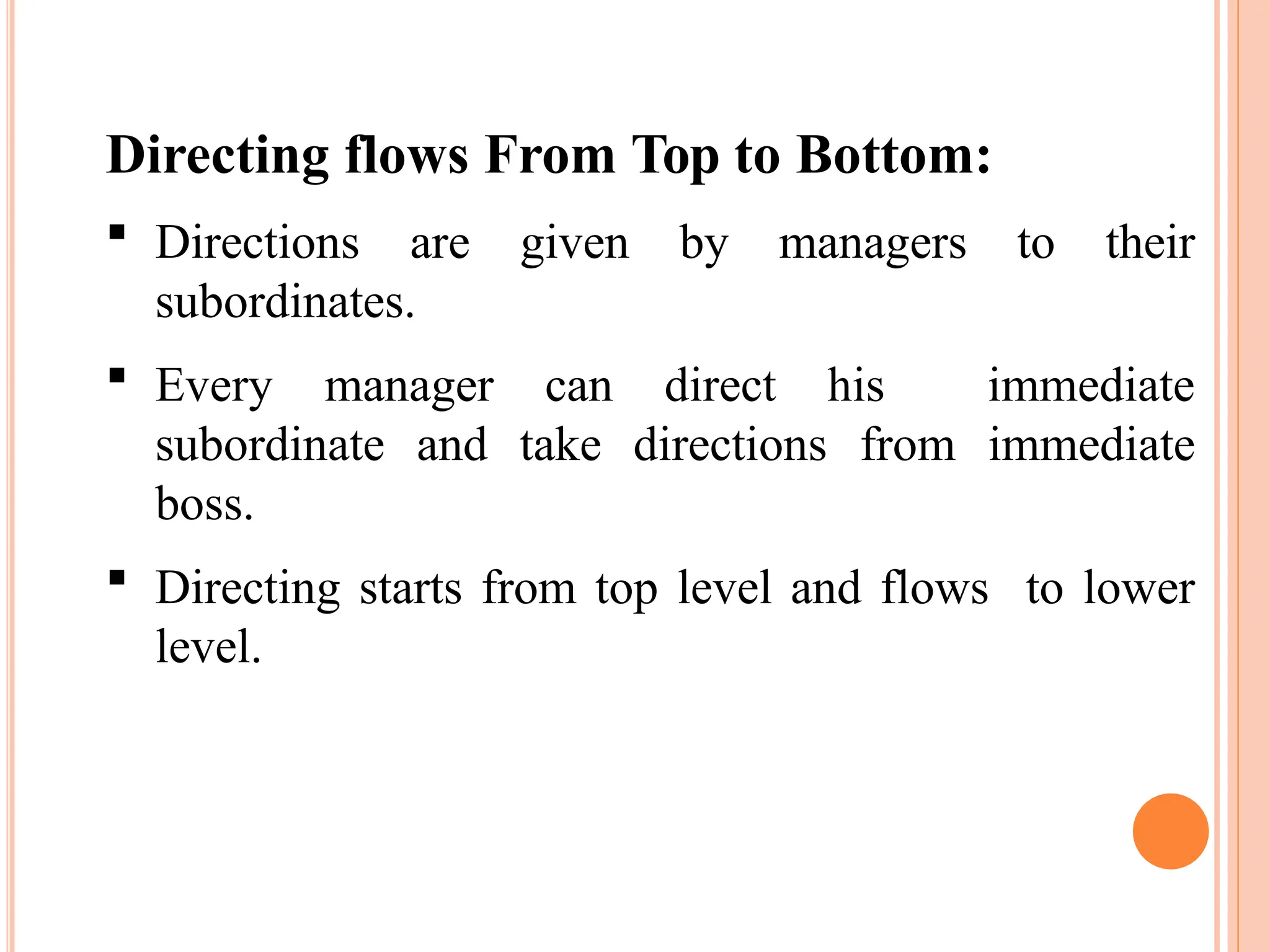 Directing flows From Top to Bottom:

▪ Directions are given by managers to their subordinates.

▪ Every manager can direct his immediate subordinate and take directions from immediate boss.

▪ Directing starts from top level and flows to lower level.